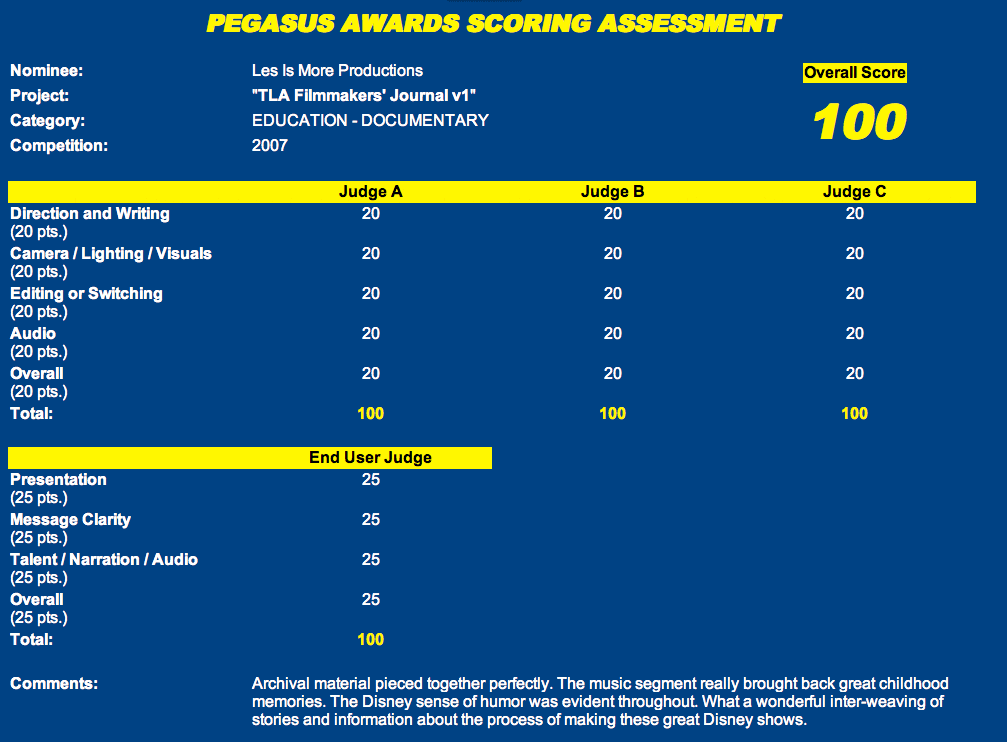 PEGASUS AWARDS SCORING ASSESSMENT

Nominee: Les Is More Productions
Project: "TLA Filmmakers' Journal v1"
Category: EDUCATION - DOCUMENTARY
Competition: 2007

Overall Score
100

| | Judge A | Judge B | Judge C |
|---|---|---|---|
| Direction and Writing (20 pts.) | 20 | 20 | 20 |
| Camera / Lighting / Visuals (20 pts.) | 20 | 20 | 20 |
| Editing or Switching (20 pts.) | 20 | 20 | 20 |
| Audio (20 pts.) | 20 | 20 | 20 |
| Overall (20 pts.) | 20 | 20 | 20 |
| Total: | 100 | 100 | 100 |

| | End User Judge |
|---|---|
| Presentation (25 pts.) | 25 |
| Message Clarity (25 pts.) | 25 |
| Talent / Narration / Audio (25 pts.) | 25 |
| Overall (25 pts.) | 25 |
| Total: | 100 |

Comments: Archival material pieced together perfectly. The music segment really brought back great childhood memories. The Disney sense of humor was evident throughout. What a wonderful inter-weaving of stories and information about the process of making these great Disney shows.